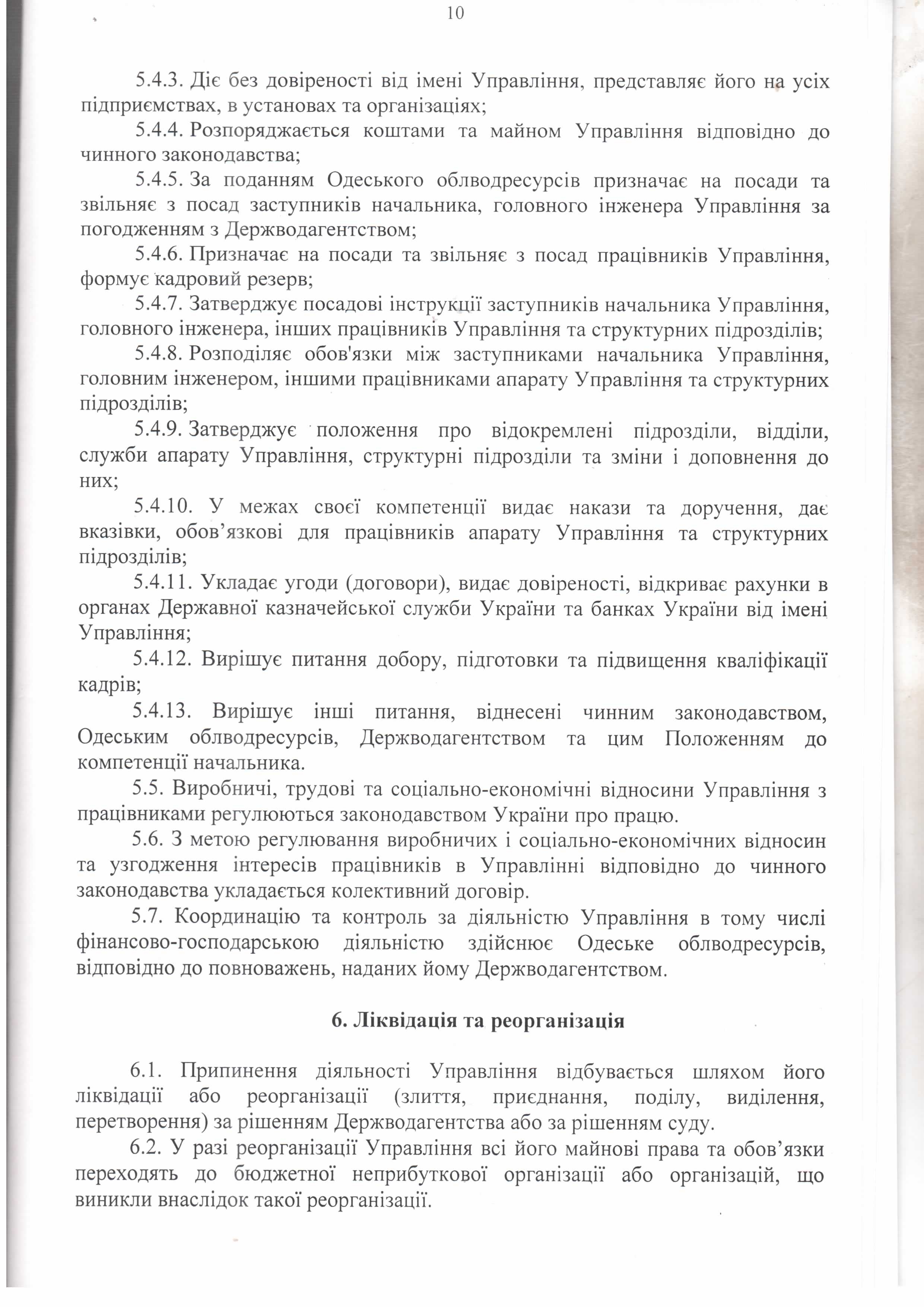 10

5.4.3. Діє без довіреності від імені Управління, представляє його на усіх підприємствах, в установах та організаціях;

5.4.4. Розпоряджається коштами та майном Управління відповідно до чинного законодавства;

5.4.5. За поданням Одеського облводресурсів призначає на посади та звільняє з посад заступників начальника, головного інженера Управління за погодженням з Держводагентством;

5.4.6. Призначає на посади та звільняє з посад працівників Управління, формує кадровий резерв;

5.4.7. Затверджує посадові інструкції заступників начальника Управління, головного інженера, інших працівників Управління та структурних підрозділів;

5.4.8. Розподіляє обов'язки між заступниками начальника Управління, головним інженером, іншими працівниками апарату Управління та структурних підрозділів;

5.4.9. Затверджує положення про відокремлені підрозділи, відділи, служби апарату Управління, структурні підрозділи та зміни і доповнення до них;

5.4.10. У межах своєї компетенції видає накази та доручення, дає вказівки, обов'язкові для працівників апарату Управління та структурних підрозділів;

5.4.11. Укладає угоди (договори), видає довіреності, відкриває рахунки в органах Державної казначейської служби України та банках України від імені Управління;

5.4.12. Вирішує питання добору, підготовки та підвищення кваліфікації кадрів;

5.4.13. Вирішує інші питання, віднесені чинним законодавством, Одеським облводресурсів, Держводагентством та цим Положенням до компетенції начальника.

5.5. Виробничі, трудові та соціально-економічні відносини Управління з працівниками регулюються законодавством України про працю.

5.6. З метою регулювання виробничих і соціально-економічних відносин та узгодження інтересів працівників в Управлінні відповідно до чинного законодавства укладається колективний договір.

5.7. Координацію та контроль за діяльністю Управління в тому числі фінансово-господарською діяльністю здійснює Одеське облводресурсів, відповідно до повноважень, наданих йому Держводагентством.

6. Ліквідація та реорганізація

6.1. Припинення діяльності Управління відбувається шляхом його ліквідації або реорганізації (злиття, приєднання, поділу, виділення, перетворення) за рішенням Держводагентства або за рішенням суду.

6.2. У разі реорганізації Управління всі його майнові права та обов'язки переходять до бюджетної неприбуткової організації або організацій, що виникли внаслідок такої реорганізації.